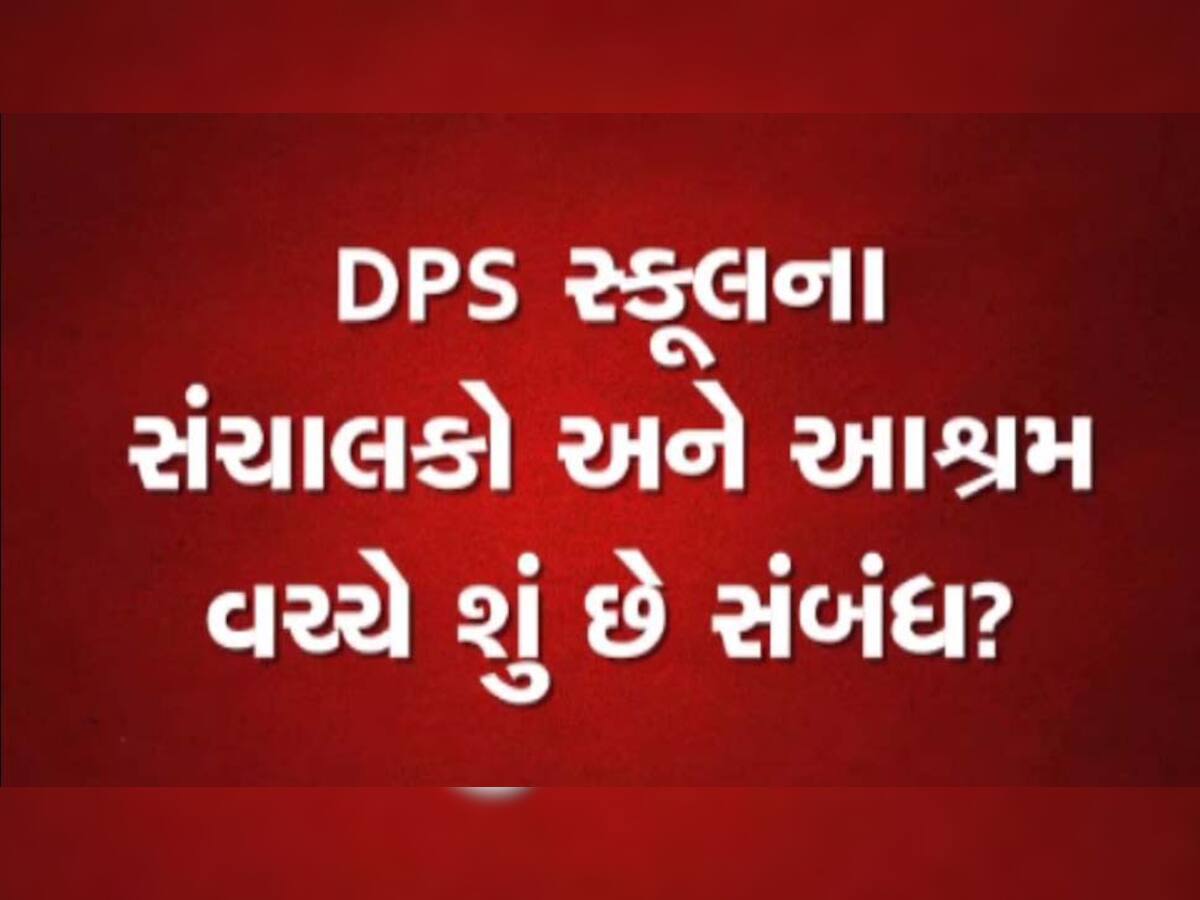 DPS સ્કૂલના સંચાલકો અને આશ્રમ વચ્ચે શું છે સંબંધ?